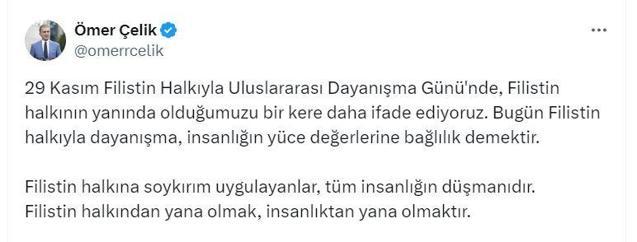 Ömer Çelik
@omerrcelik

29 Kasım Filistin Halkıyla Uluslararası Dayanışma Günü'nde, Filistin halkının yanında olduğumuzu bir kere daha ifade ediyoruz. Bugün Filistin halkıyla dayanışma, insanlığın yüce değerlerine bağlılık demektir.

Filistin halkına soykırım uygulayanlar, tüm insanlığın düşmanıdır. Filistin halkından yana olmak, insanlıktan yana olmaktır.